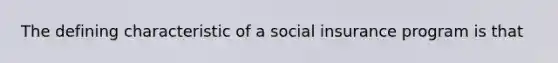 The defining characteristic of a social insurance program is that